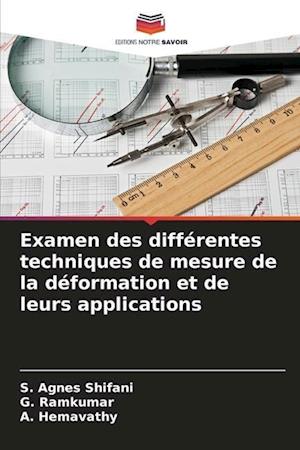 EDITIONS NOTRE SAVOIR

0 cm 1 2 3 4 5 6 7 8 9 10

Examen des différentes techniques de mesure de la déformation et de leurs applications

S. Agnes Shifani
G. Ramkumar
A. Hemavathy